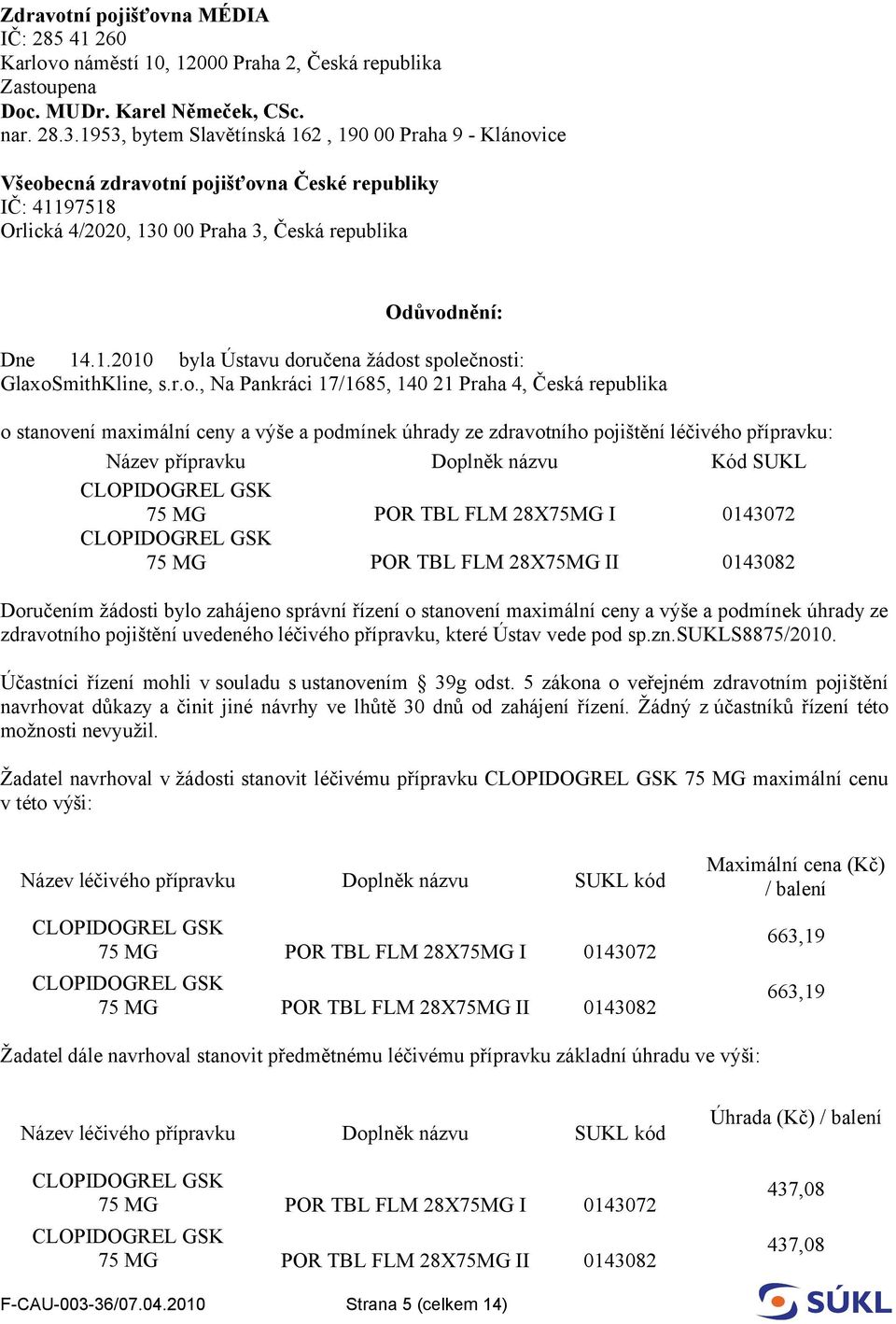 Zdravotní pojišťovna MÉDIA
IČ: 285 41 260
Karlovo náměstí 10, 12000 Praha 2, Česká republika
Zastoupena
Doc. MUDr. Karel Němeček, CSc.
nar. 28.3.1953, bytem Slavětínská 162 , 190 00 Praha 9 - Klánovice

Všeobecná zdravotní pojišťovna České republiky
IČ: 41197518
Orlická 4/2020, 130 00 Praha 3, Česká republika

Odůvodnění:

Dne 14.1.2010 byla Ústavu doručena žádost společnosti: GlaxoSmithKline, s.r.o., Na Pankráci 17/1685, 140 21 Praha 4, Česká republika

o stanovení maximální ceny a výše a podmínek úhrady ze zdravotního pojištění léčivého přípravku:

| Název přípravku | Doplněk názvu | Kód SUKL |
|---|---|---|
| CLOPIDOGREL GSK 75 MG | POR TBL FLM 28X75MG I | 0143072 |
| CLOPIDOGREL GSK 75 MG | POR TBL FLM 28X75MG II | 0143082 |

Doručením žádosti bylo zahájeno správní řízení o stanovení maximální ceny a výše a podmínek úhrady ze zdravotního pojištění uvedeného léčivého přípravku, které Ústav vede pod sp.zn.SUKLS8875/2010.

Účastníci řízení mohli v souladu s ustanovením § 39g odst. 5 zákona o veřejném zdravotním pojištění navrhovat důkazy a činit jiné návrhy ve lhůtě 30 dnů od zahájení řízení. Žádný z účastníků řízení této možnosti nevyužil.

Žadatel navrhoval v žádosti stanovit léčivému přípravku CLOPIDOGREL GSK 75 MG maximální cenu v této výši:

| Název léčivého přípravku | Doplněk názvu | SUKL kód | Maximální cena (Kč) / balení |
|---|---|---|---|
| CLOPIDOGREL GSK 75 MG | POR TBL FLM 28X75MG I | 0143072 | 663,19 |
| CLOPIDOGREL GSK 75 MG | POR TBL FLM 28X75MG II | 0143082 | 663,19 |

Žadatel dále navrhoval stanovit předmětnému léčivému přípravku základní úhradu ve výši:

| Název léčivého přípravku | Doplněk názvu | SUKL kód | Úhrada (Kč) / balení |
|---|---|---|---|
| CLOPIDOGREL GSK 75 MG | POR TBL FLM 28X75MG I | 0143072 | 437,08 |
| CLOPIDOGREL GSK 75 MG | POR TBL FLM 28X75MG II | 0143082 | 437,08 |

F-CAU-003-36/07.04.2010 Strana 5 (celkem 14) SÚKL